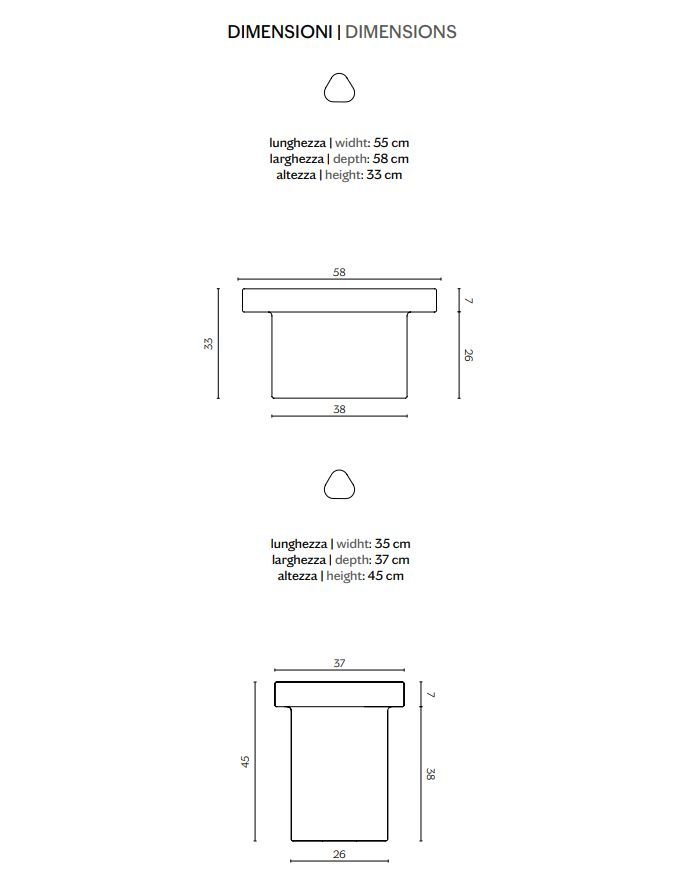 DIMENSIONI | DIMENSIONS

lunghezza | widht: 55 cm
larghezza | depth: 58 cm
altezza | height: 33 cm

58
33
7
26
38

lunghezza | widht: 35 cm
larghezza | depth: 37 cm
altezza | height: 45 cm

37
45
7
38
26